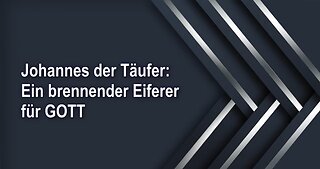 Johannes der Täufer:
Ein brennender Eiferer
für GOTT